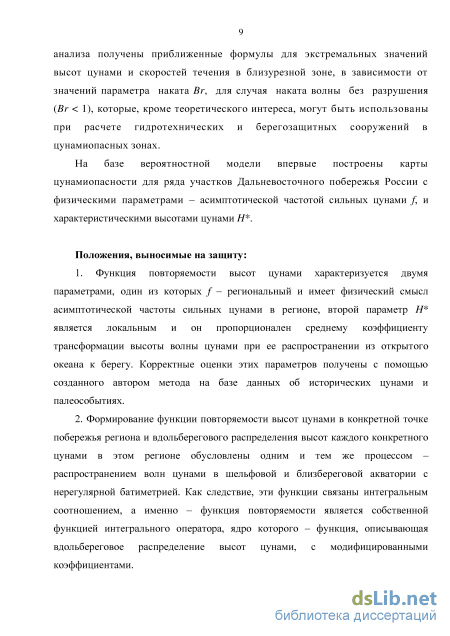 9

анализа получены приближенные формулы для экстремальных значений высот цунами и скоростей течения в близурезной зоне, в зависимости от значений параметра наката $Br$, для случая наката волны без разрушения ($Br < 1$), которые, кроме теоретического интереса, могут быть использованы при расчете гидротехнических и берегозащитных сооружений в цунамиопасных зонах.

На базе вероятностной модели впервые построены карты цунамиопасности для ряда участков Дальневосточного побережья России с физическими параметрами – асимптотической частотой сильных цунами $f$, и характеристическими высотами цунами $H^*$.

Положения, выносимые на защиту:

1. Функция повторяемости высот цунами характеризуется двумя параметрами, один из которых $f$ – региональный и имеет физический смысл асимптотической частоты сильных цунами в регионе, второй параметр $H^*$ является локальным и он пропорционален среднему коэффициенту трансформации высоты волны цунами при ее распространении из открытого океана к берегу. Корректные оценки этих параметров получены с помощью созданного автором метода на базе данных об исторических цунами и палеособытиях.

2. Формирование функции повторяемости высот цунами в конкретной точке побережья региона и вдольберегового распределения высот каждого конкретного цунами в этом регионе обусловлены одним и тем же процессом – распространением волн цунами в шельфовой и близбереговой акватории с нерегулярной батиметрией. Как следствие, эти функции связаны интегральным соотношением, а именно – функция повторяемости является собственной функцией интегрального оператора, ядро которого – функция, описывающая вдольбереговое распределение высот цунами, с модифицированными коэффициентами.

dsLib.net
библиотека диссертаций